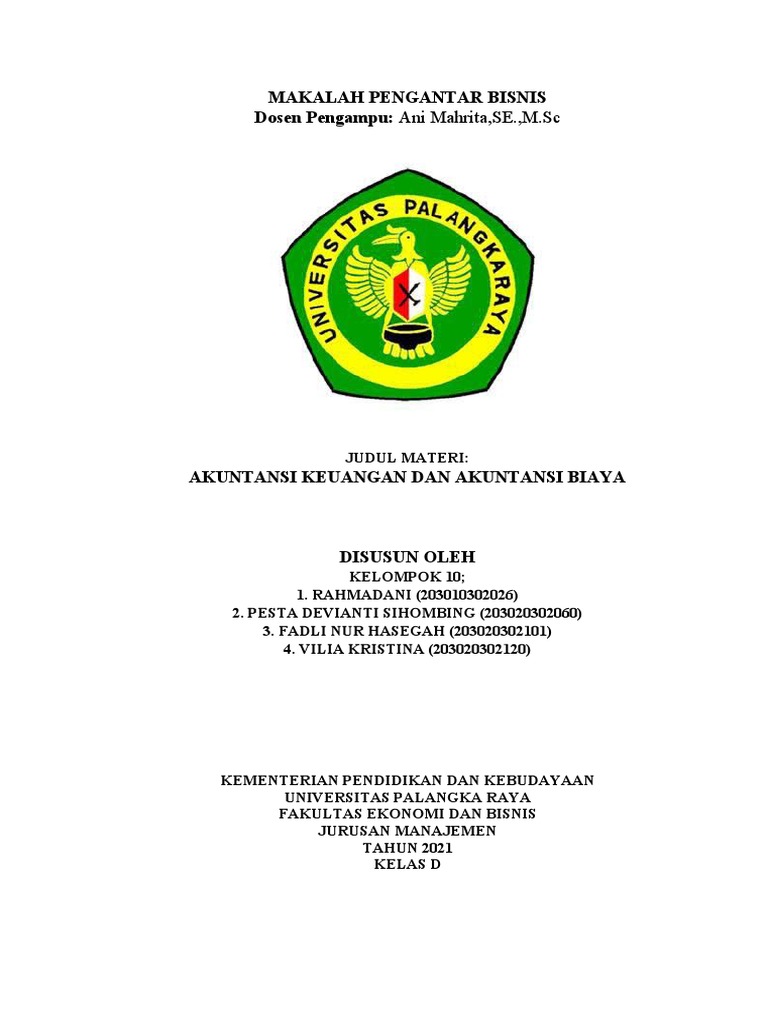 MAKALAH PENGANTAR BISNIS
Dosen Pengampu: Ani Mahrita,SE.,M.Sc

UNIVERSITAS PALANGKARAYA

JUDUL MATERI:
AKUNTANSI KEUANGAN DAN AKUNTANSI BIAYA

DISUSUN OLEH
KELOMPOK 10;
1. RAHMADANI (203010302026)
2. PESTA DEVIANTI SIHOMBING (203020302060)
3. FADLI NUR HASEGAH (203020302101)
4. VILIA KRISTINA (203020302120)

KEMENTERIAN PENDIDIKAN DAN KEBUDAYAAN
UNIVERSITAS PALANGKA RAYA
FAKULTAS EKONOMI DAN BISNIS
JURUSAN MANAJEMEN
TAHUN 2021
KELAS D